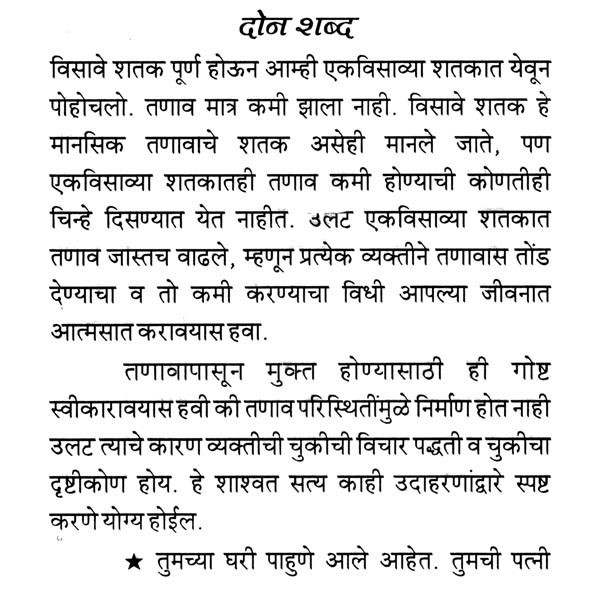 दोन शब्द

विसावे शतक पूर्ण होऊन आम्ही एकविसाव्या शतकात येवून पोहोचलो. तणाव मात्र कमी झाला नाही. विसावे शतक हे मानसिक तणावाचे शतक असेही मानले जाते, पण एकविसाव्या शतकातही तणाव कमी होण्याची कोणतीही चिन्हे दिसण्यात येत नाहीत. उलट एकविसाव्या शतकात तणाव जास्तच वाढले, म्हणून प्रत्येक व्यक्तीने तणावास तोंड देण्याचा व तो कमी करण्याचा विधी आपल्या जीवनात आत्मसात करावयास हवा.

तणावापासून मुक्त होण्यासाठी ही गोष्ट स्वीकारावयास हवी की तणाव परिस्थितींमुळे निर्माण होत नाही उलट त्याचे कारण व्यक्तीची चुकीची विचार पद्धती व चुकीचा दृष्टीकोण होय. हे शाश्वत सत्य काही उदाहरणांद्वारे स्पष्ट करणे योग्य होईल.

★ तुमच्या घरी पाहुणे आले आहेत. तुमची पत्नी